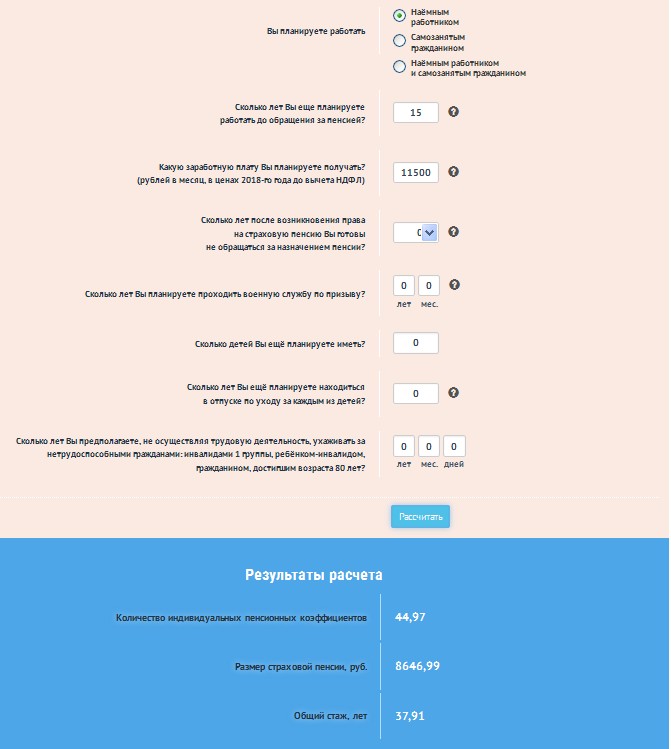 Вы планируете работать

Наёмным работником

Самозанятым гражданином

Наёмным работником и самозанятым гражданином

Сколько лет Вы еще планируете работать до обращения за пенсией?

15

Какую заработную плату Вы планируете получать? (рублей в месяц, в ценах 2018-го года до вычета НДФЛ)

11500

Сколько лет после возникновения права на страховую пенсию Вы готовы не обращаться за назначением пенсии?

0

Сколько лет Вы планируете проходить военную службу по призыву?

0 0
лет мес.

Сколько детей Вы ещё планируете иметь?

0

Сколько лет Вы ещё планируете находиться в отпуске по уходу за каждым из детей?

0

Сколько лет Вы предполагаете, не осуществляя трудовую деятельность, ухаживать за нетрудоспособными гражданами: инвалидами 1 группы, ребёнком-инвалидом, гражданином, достигшим возраста 80 лет?

0 0 0
лет мес. дней

Рассчитать

Результаты расчета

Количество индивидуальных пенсионных коэффициентов 44,97

Размер страховой пенсии, руб. 8646,99

Общий стаж, лет 37,91